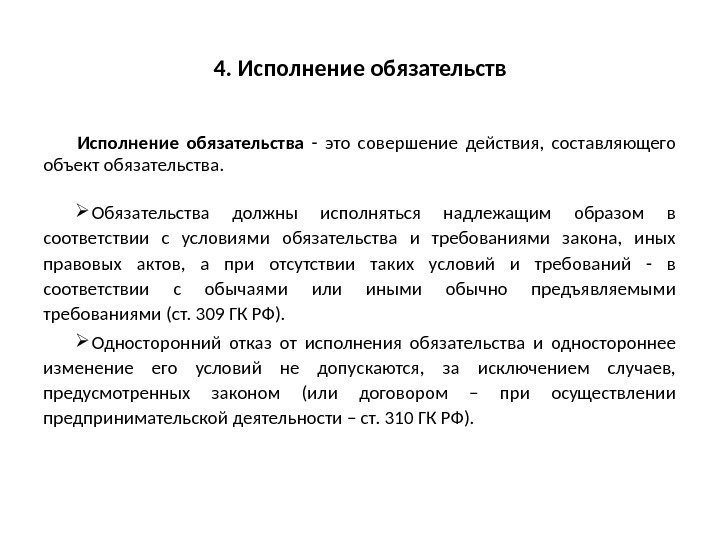 4. Исполнение обязательств

Исполнение обязательства - это совершение действия, составляющего объект обязательства.

➢Обязательства должны исполняться надлежащим образом в соответствии с условиями обязательства и требованиями закона, иных правовых актов, а при отсутствии таких условий и требований - в соответствии с обычаями или иными обычно предъявляемыми требованиями (ст. 309 ГК РФ).

➢Односторонний отказ от исполнения обязательства и одностороннее изменение его условий не допускаются, за исключением случаев, предусмотренных законом (или договором – при осуществлении предпринимательской деятельности – ст. 310 ГК РФ).